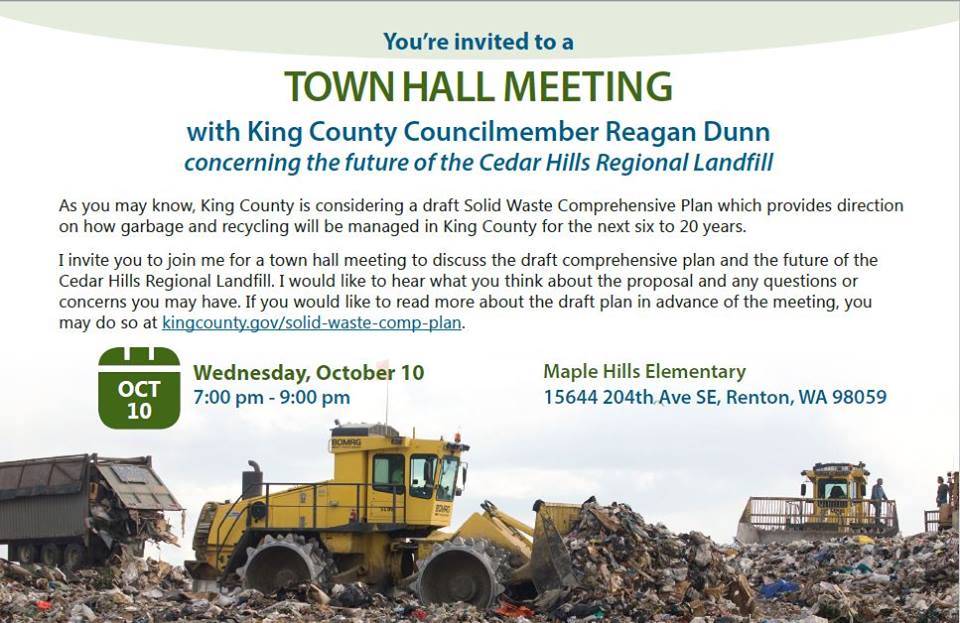 You're invited to a

TOWN HALL MEETING

with King County Councilmember Reagan Dunn

concerning the future of the Cedar Hills Regional Landfill

As you may know, King County is considering a draft Solid Waste Comprehensive Plan which provides direction on how garbage and recycling will be managed in King County for the next six to 20 years.

I invite you to join me for a town hall meeting to discuss the draft comprehensive plan and the future of the Cedar Hills Regional Landfill. I would like to hear what you think about the proposal and any questions or concerns you may have. If you would like to read more about the draft plan in advance of the meeting, you may do so at kingcounty.gov/solid-waste-comp-plan.

OCT 10

Wednesday, October 10
7:00 pm - 9:00 pm

Maple Hills Elementary
15644 204th Ave SE, Renton, WA 98059

BOMAG

BOMAG